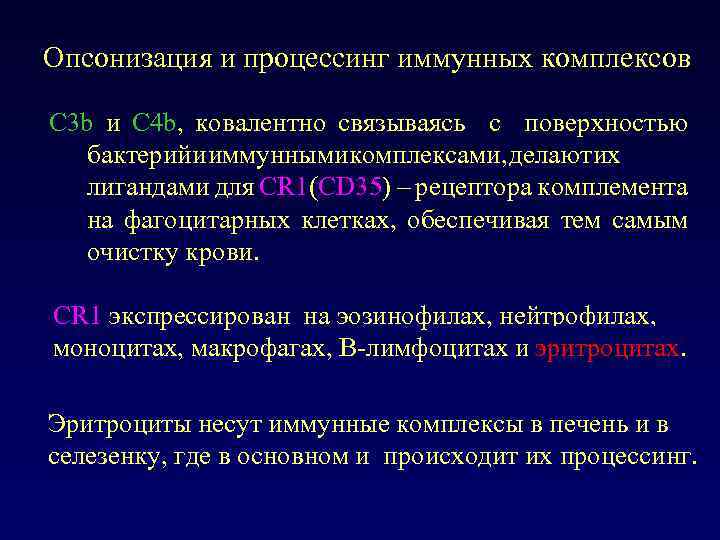 Опсонизация и процессинг иммунных комплексов

C3b и C4b, ковалентно связываясь с поверхностью бактерийииммуннымикомплексами,делаютих лигандами для CR1(CD35) – рецептора комплемента на фагоцитарных клетках, обеспечивая тем самым очистку крови.

CR1 экспрессирован на эозинофилах, нейтрофилах, моноцитах, макрофагах, В-лимфоцитах и эритроцитах.

Эритроциты несут иммунные комплексы в печень и в селезенку, где в основном и происходит их процессинг.